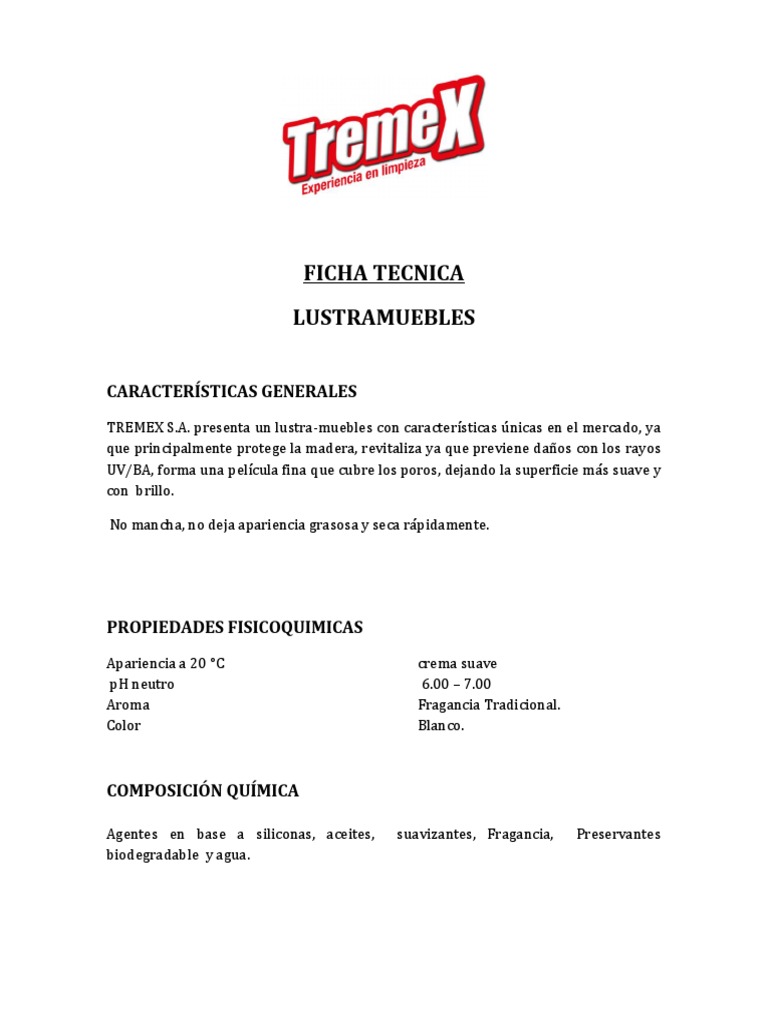 TremeX
Experiencia en limpieza

FICHA TECNICA

LUSTRAMUEBLES

CARACTERÍSTICAS GENERALES

TREMEX S.A. presenta un lustra-muebles con características únicas en el mercado, ya que principalmente protege la madera, revitaliza ya que previene daños con los rayos UV/BA, forma una película fina que cubre los poros, dejando la superficie más suave y con brillo.

No mancha, no deja apariencia grasosa y seca rápidamente.

PROPIEDADES FISICOQUIMICAS

| | |
|---|---|
| Apariencia a 20 °C | crema suave |
| pH neutro | 6.00 – 7.00 |
| Aroma | Fragancia Tradicional. |
| Color | Blanco. |

COMPOSICIÓN QUÍMICA

Agentes en base a siliconas, aceites, suavizantes, Fragancia, Preservantes biodegradable y agua.